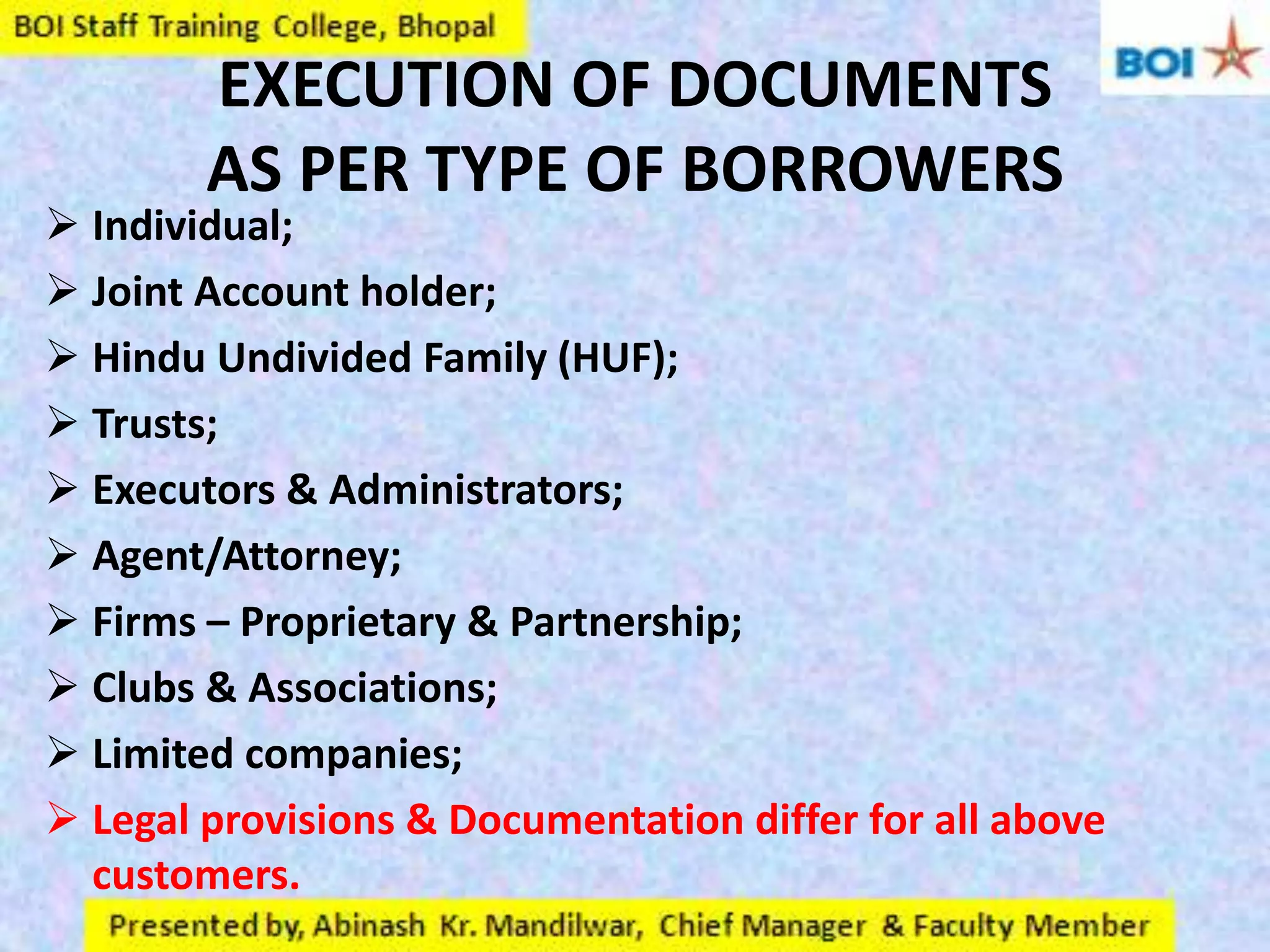 BOI Staff Training College, Bhopal

BOI

EXECUTION OF DOCUMENTS AS PER TYPE OF BORROWERS

➢ Individual;
➢ Joint Account holder;
➢ Hindu Undivided Family (HUF);
➢ Trusts;
➢ Executors & Administrators;
➢ Agent/Attorney;
➢ Firms – Proprietary & Partnership;
➢ Clubs & Associations;
➢ Limited companies;
➢ Legal provisions & Documentation differ for all above customers.

Presented by, Abinash Kr. Mandilwar, Chief Manager & Faculty Member